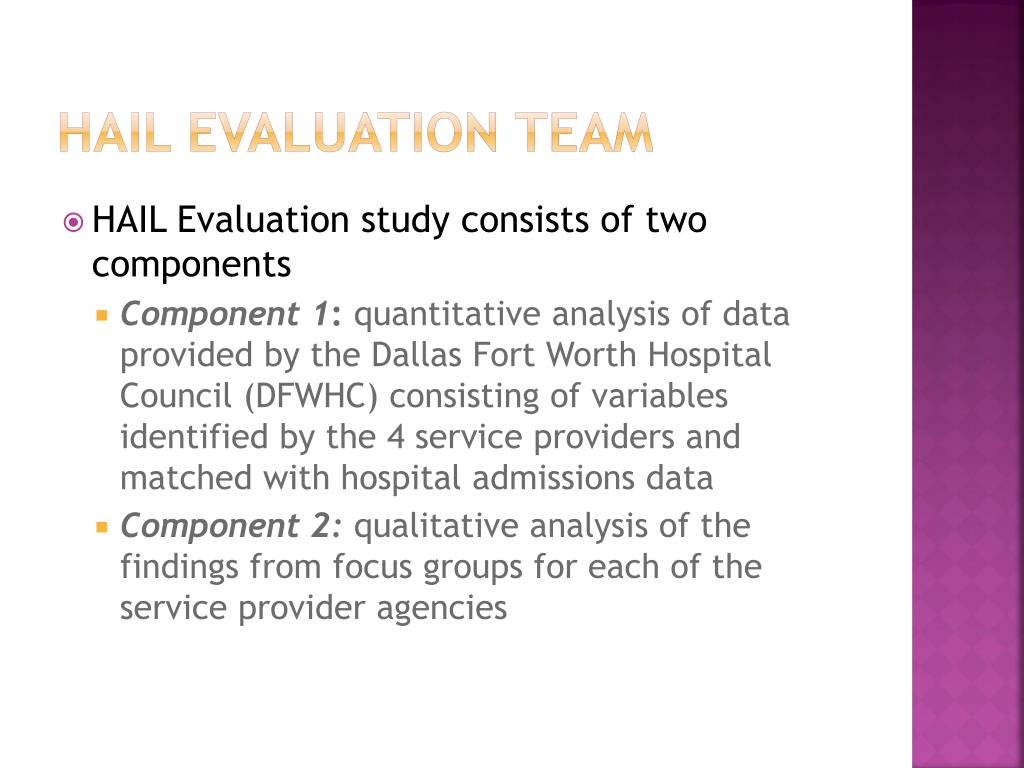 HAIL EVALUATION TEAM

HAIL Evaluation study consists of two components

Component 1: quantitative analysis of data provided by the Dallas Fort Worth Hospital Council (DFWHC) consisting of variables identified by the 4 service providers and matched with hospital admissions data

Component 2: qualitative analysis of the findings from focus groups for each of the service provider agencies